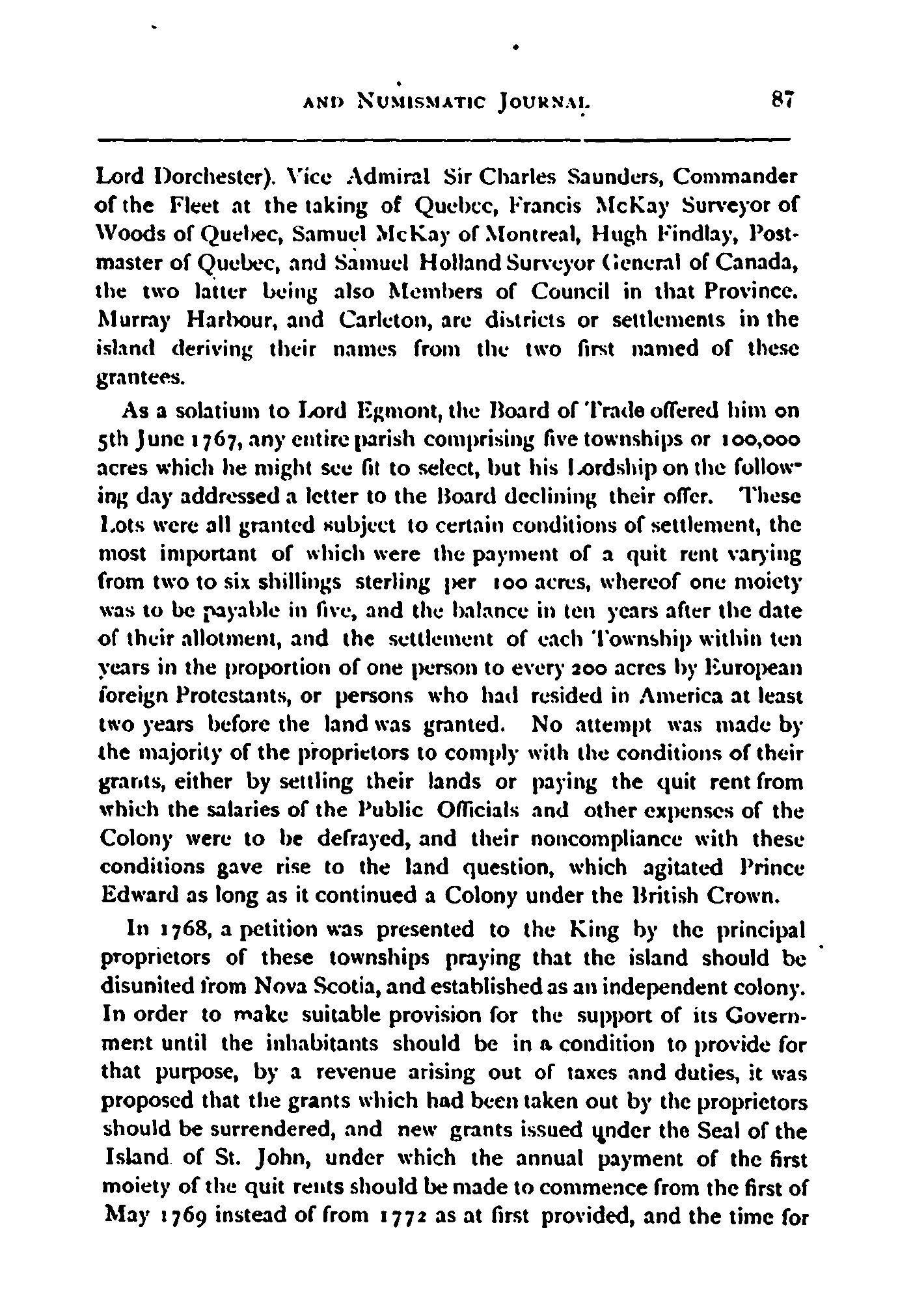 AND NUMISMATIC JOURNAL. 87

Lord Dorchester). Vice Admiral Sir Charles Saunders, Commander of the Fleet at the taking of Quebec, Francis McKay Surveyor of Woods of Quebec, Samuel McKay of Montreal, Hugh Findlay, Postmaster of Quebec, and Samuel Holland Surveyor General of Canada, the two latter being also Members of Council in that Province. Murray Harbour, and Carleton, are districts or settlements in the island deriving their names from the two first named of these grantees.

As a solatium to Lord Egmont, the Board of Trade offered him on 5th June 1767, any entire parish comprising five townships or 100,000 acres which he might see fit to select, but his Lordship on the following day addressed a letter to the Board declining their offer. These Lots were all granted subject to certain conditions of settlement, the most important of which were the payment of a quit rent varying from two to six shillings sterling per 100 acres, whereof one moiety was to be payable in five, and the balance in ten years after the date of their allotment, and the settlement of each Township within ten years in the proportion of one person to every 200 acres by European foreign Protestants, or persons who had resided in America at least two years before the land was granted. No attempt was made by the majority of the proprietors to comply with the conditions of their grants, either by settling their lands or paying the quit rent from which the salaries of the Public Officials and other expenses of the Colony were to be defrayed, and their noncompliance with these conditions gave rise to the land question, which agitated Prince Edward as long as it continued a Colony under the British Crown.

In 1768, a petition was presented to the King by the principal proprietors of these townships praying that the island should be disunited from Nova Scotia, and established as an independent colony. In order to make suitable provision for the support of its Government until the inhabitants should be in a condition to provide for that purpose, by a revenue arising out of taxes and duties, it was proposed that the grants which had been taken out by the proprietors should be surrendered, and new grants issued under the Seal of the Island of St. John, under which the annual payment of the first moiety of the quit rents should be made to commence from the first of May 1769 instead of from 1772 as at first provided, and the time for